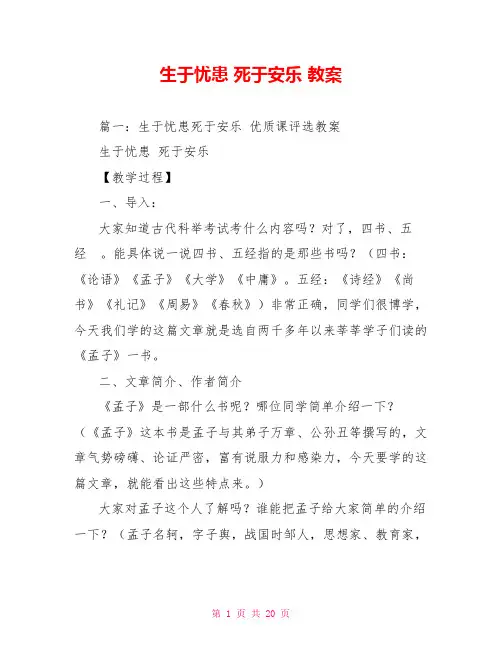 生于忧患 死于安乐 教案

篇一：生于忧患死于安乐 优质课评选教案

生于忧患 死于安乐

【教学过程】

一、导入：

大家知道古代科举考试考什么内容吗？对了，四书、五经 。能具体说一说四书、五经指的是那些书吗？（四书：《论语》《孟子》《大学》《中庸》。五经：《诗经》《尚书》《礼记》《周易》《春秋》）非常正确，同学们很博学，今天我们学的这篇文章就是选自两千多年以来莘莘学子们读的《孟子》一书。

二、文章简介、作者简介

《孟子》是一部什么书呢？哪位同学简单介绍一下？（《孟子》这本书是孟子与其弟子万章、公孙丑等撰写的，文章气势磅礴、论证严密，富有说服力和感染力，今天要学的这篇文章，就能看出这些特点来。）

大家对孟子这个人了解吗？谁能把孟子给大家简单的介绍一下？（孟子名轲，字子舆，战国时邹人，思想家、教育家，

第 1 页 共 20 页